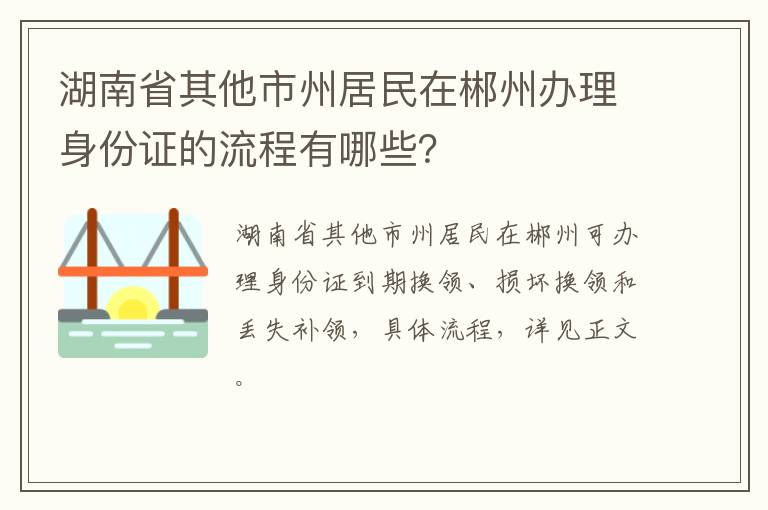 湖南省其他市州居民在郴州办理身份证的流程有哪些?

湖南省其他市州居民在郴州可办理身份证到期换领、损坏换领和丢失补领，具体流程，详见正文。